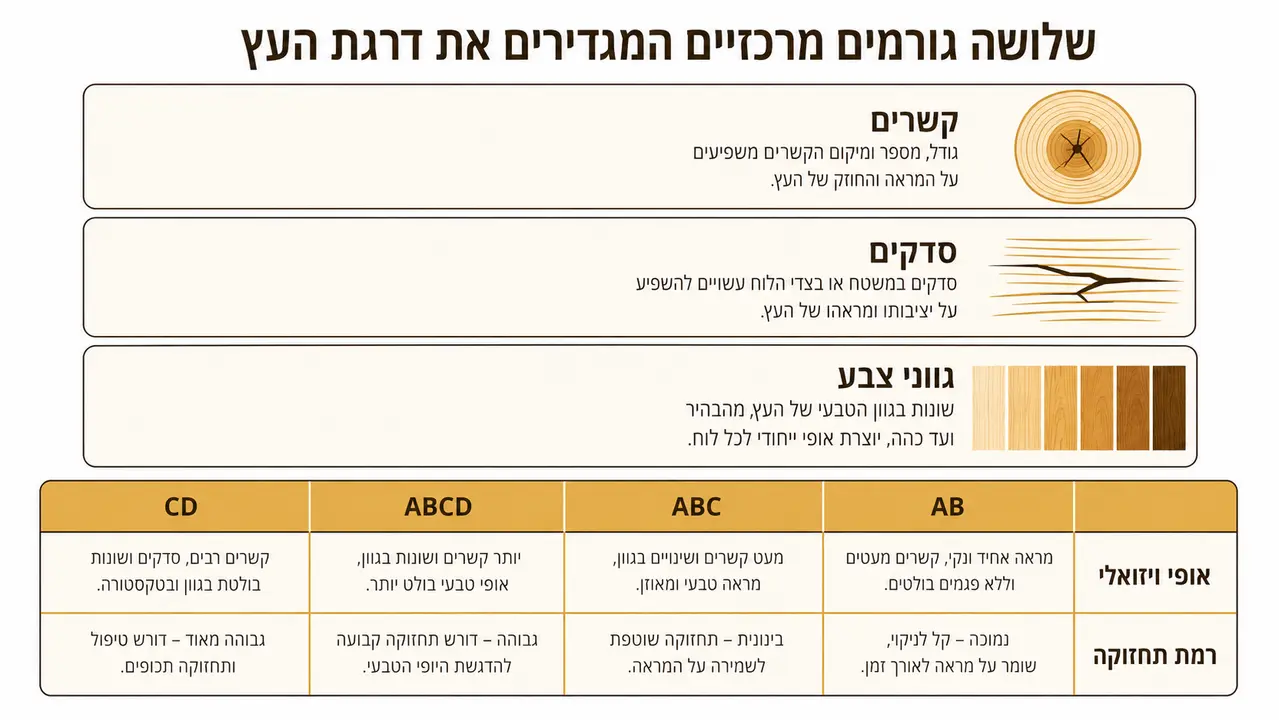 שלושה גורמים מרכזיים המגדירים את דרגת העץ

קשרים
גודל, מספר ומיקום הקשרים משפיעים על המראה והחוזק של העץ.

סדקים
סדקים במשטח או בצדי הלוח עשויים להשפיע על יציבותו ומראהו של העץ.

גווני צבע
שונות בגוון הטבעי של העץ, מהבהיר ועד כהה, יוצרת אופי ייחודי לכל לוח.

| | AB | ABC | ABCD | CD |
|---|---|---|---|---|
| אופי ויזואלי | מראה אחיד ונקי, קשרים מעטים וללא פגמים בולטים. | מעט קשרים ושינויים בגוון, מראה טבעי ומאוזן. | יותר קשרים ושונות בגוון, אופי טבעי בולט יותר. | קשרים רבים, סדקים ושונות בולטת בגוון ובטקסטורה. |
| רמת תחזוקה | נמוכה – קל לניקוי, שומר על מראה לאורך זמן. | בינונית – תחזוקה שוטפת לשמירה על המראה. | גבוהה – דורש תחזוקה קבועה להדגשת היופי הטבעי. | גבוהה מאוד – דורש טיפול ותחזוקה תכופים. |